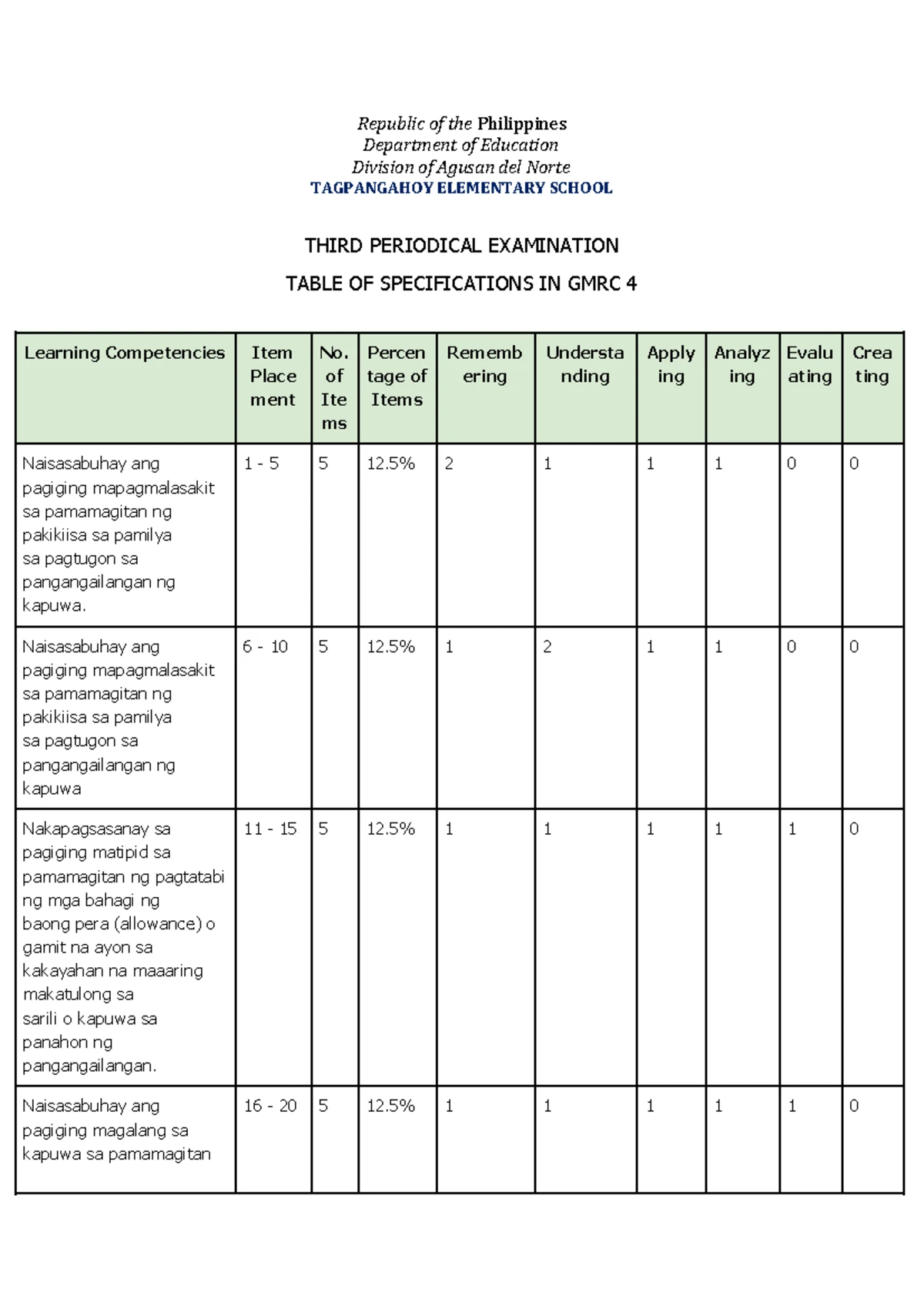 Republic of the Philippines
Department of Education
Division of Agusan del Norte
TAGPANGAHOY ELEMENTARY SCHOOL

THIRD PERIODICAL EXAMINATION

TABLE OF SPECIFICATIONS IN GMRC 4

| Learning Competencies | Item Placement | No. of Items | Percentage of Items | Remembering | Understanding | Applying | Analyzing | Evaluating | Creating |
|---|---|---|---|---|---|---|---|---|---|
| Naisasabuhay ang pagiging mapagmalasakit sa pamamagitan ng pakikiisa sa pamilya sa pagtugon sa pangangailangan ng kapuwa. | 1 - 5 | 5 | 12.5% | 2 | 1 | 1 | 1 | 0 | 0 |
| Naisasabuhay ang pagiging mapagmalasakit sa pamamagitan ng pakikiisa sa pamilya sa pagtugon sa pangangailangan ng kapuwa | 6 - 10 | 5 | 12.5% | 1 | 2 | 1 | 1 | 0 | 0 |
| Nakapagsasanay sa pagiging matipid sa pamamagitan ng pagtatabi ng mga bahagi ng baong pera (allowance) o gamit na ayon sa kakayahan na maaaring makatulong sa sarili o kapuwa sa panahon ng pangangailangan. | 11 - 15 | 5 | 12.5% | 1 | 1 | 1 | 1 | 1 | 0 |
| Naisasabuhay ang pagiging magalang sa kapuwa sa pamamagitan | 16 - 20 | 5 | 12.5% | 1 | 1 | 1 | 1 | 1 | 0 |